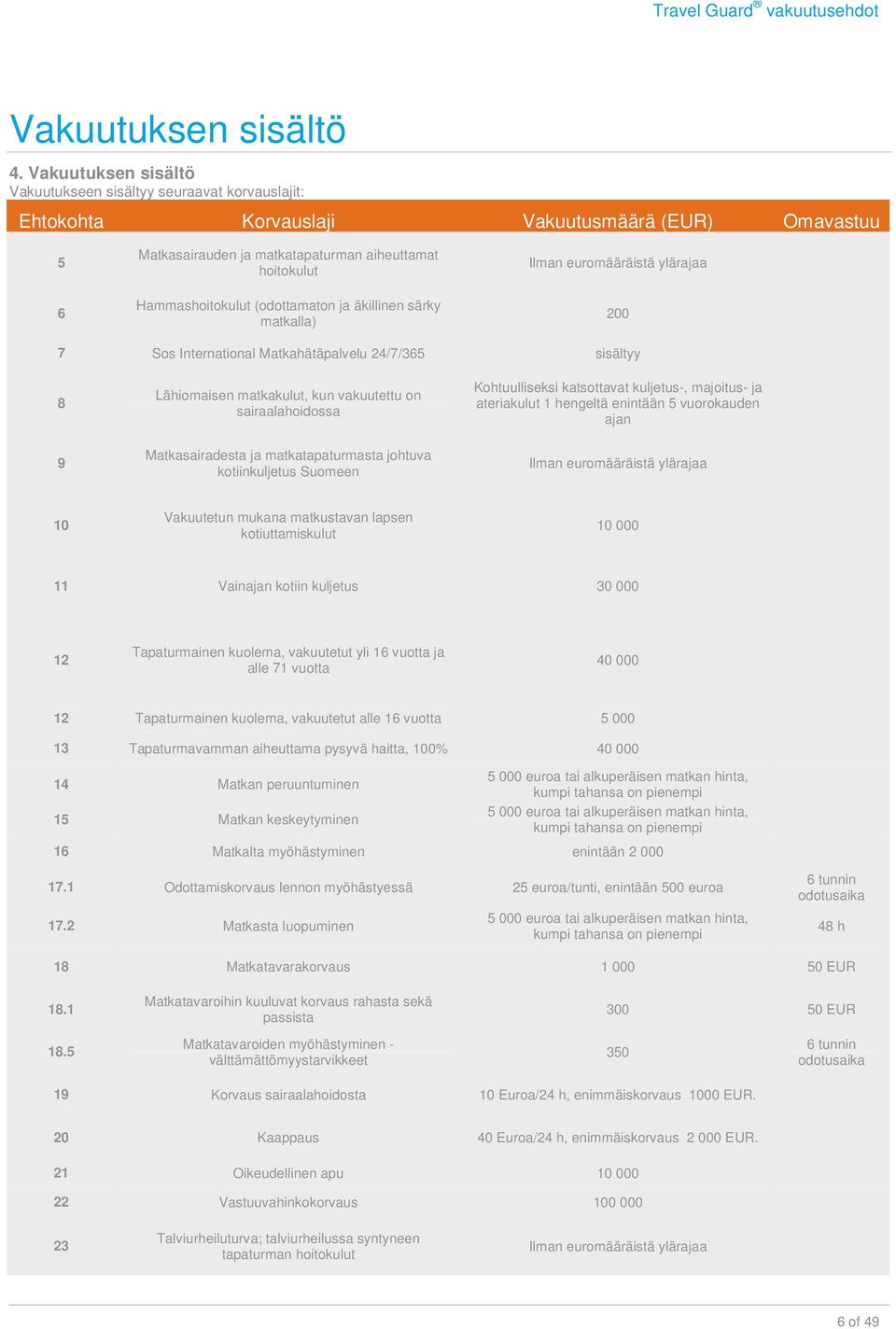 Travel Guard® vakuutusehdot

Vakuutuksen sisältö

4. Vakuutuksen sisältö
Vakuutukseen sisältyy seuraavat korvauslajit:

| Ehtokohta | Korvauslaji | Vakuutusmäärä (EUR) | Omavastuu |
|---|---|---|---|
| 5 | Matkasairauden ja matkatapaturman aiheuttamat hoitokulut | Ilman euromääräistä ylärajaa | |
| 6 | Hammashoitokulut (odottamaton ja äkillinen särky matkalla) | 200 | |
| 7 | Sos International Matkahätäpalvelu 24/7/365 | sisältyy | |
| 8 | Lähiomaisen matkakulut, kun vakuutettu on sairaalahoidossa | Kohtuulliseksi katsottavat kuljetus-, majoitus- ja ateriakulut 1 hengeltä enintään 5 vuorokauden ajan | |
| 9 | Matkasairadesta ja matkatapaturmasta johtuva kotiinkuljetus Suomeen | Ilman euromääräistä ylärajaa | |
| 10 | Vakuutetun mukana matkustavan lapsen kotiuttamiskulut | 10 000 | |
| 11 | Vainajan kotiin kuljetus | 30 000 | |
| 12 | Tapaturmainen kuolema, vakuutetut yli 16 vuotta ja alle 71 vuotta | 40 000 | |
| 12 | Tapaturmainen kuolema, vakuutetut alle 16 vuotta | 5 000 | |
| 13 | Tapaturmavamman aiheuttama pysyvä haitta, 100% | 40 000 | |
| 14 | Matkan peruuntuminen | 5 000 euroa tai alkuperäisen matkan hinta, kumpi tahansa on pienempi | |
| 15 | Matkan keskeytyminen | 5 000 euroa tai alkuperäisen matkan hinta, kumpi tahansa on pienempi | |
| 16 | Matkalta myöhästyminen | enintään 2 000 | |
| 17.1 | Odottamiskorvaus lennon myöhästyessä | 25 euroa/tunti, enintään 500 euroa | 6 tunnin odotusaika |
| 17.2 | Matkasta luopuminen | 5 000 euroa tai alkuperäisen matkan hinta, kumpi tahansa on pienempi | 48 h |
| 18 | Matkatavarakorvaus | 1 000 | 50 EUR |
| 18.1 | Matkatavaroihin kuuluvat korvaus rahasta sekä passista | 300 | 50 EUR |
| 18.5 | Matkatavaroiden myöhästyminen - välttämättömyystarvikkeet | 350 | 6 tunnin odotusaika |
| 19 | Korvaus sairaalahoidosta | 10 Euroa/24 h, enimmäiskorvaus 1000 EUR. | |
| 20 | Kaappaus | 40 Euroa/24 h, enimmäiskorvaus 2 000 EUR. | |
| 21 | Oikeudellinen apu | 10 000 | |
| 22 | Vastuuvahinkokorvaus | 100 000 | |
| 23 | Talviurheiluturva; talviurheilussa syntyneen tapaturman hoitokulut | Ilman euromääräistä ylärajaa | |

6 of 49